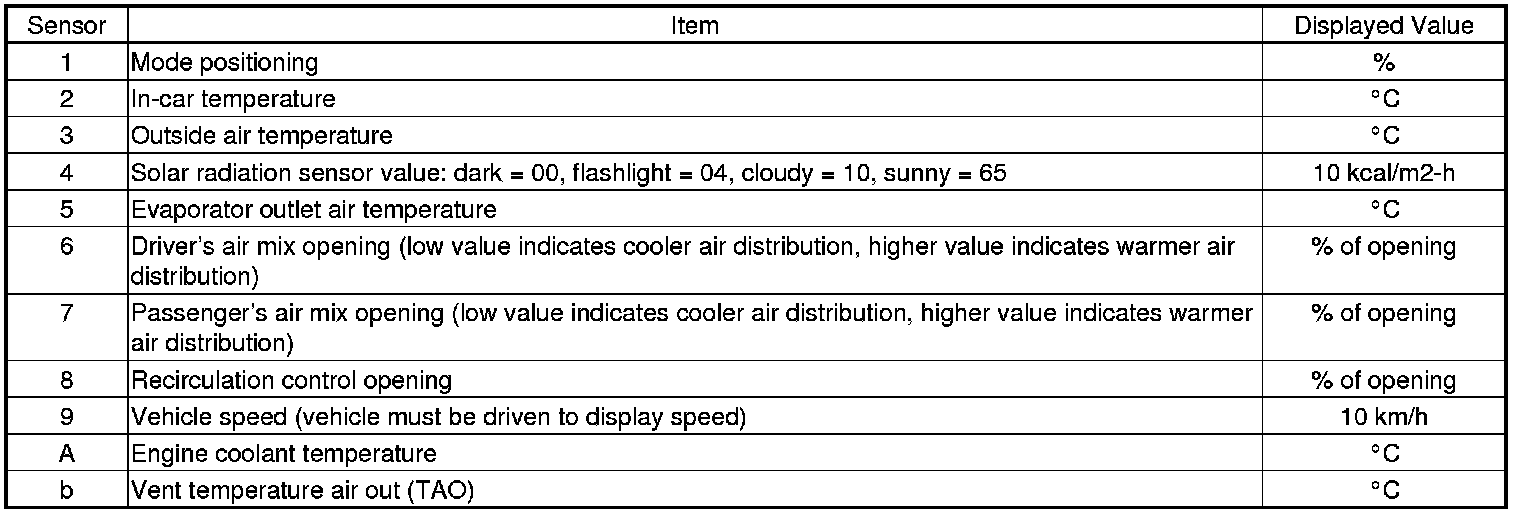 | Sensor | Item | Displayed Value |
|---|---|---|
| 1 | Mode positioning | % |
| 2 | In-car temperature | °C |
| 3 | Outside air temperature | °C |
| 4 | Solar radiation sensor value: dark = 00, flashlight = 04, cloudy = 10, sunny = 65 | 10 kcal/m2-h |
| 5 | Evaporator outlet air temperature | °C |
| 6 | Driver's air mix opening (low value indicates cooler air distribution, higher value indicates warmer air distribution) | % of opening |
| 7 | Passenger's air mix opening (low value indicates cooler air distribution, higher value indicates warmer air distribution) | % of opening |
| 8 | Recirculation control opening | % of opening |
| 9 | Vehicle speed (vehicle must be driven to display speed) | 10 km/h |
| A | Engine coolant temperature | °C |
| b | Vent temperature air out (TAO) | °C |